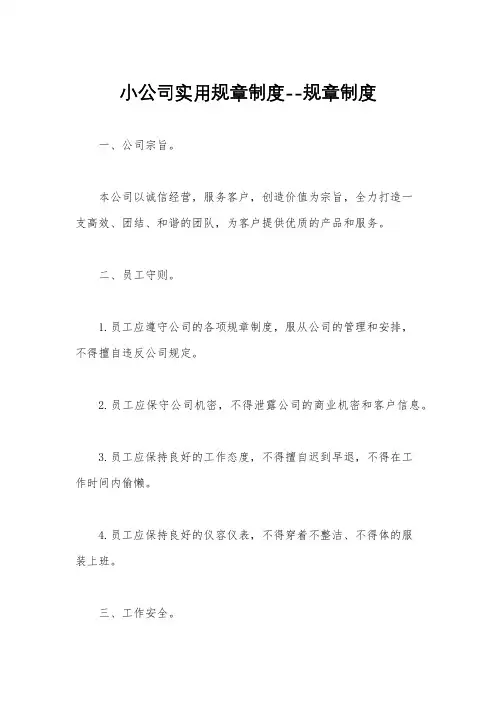 小公司实用规章制度--规章制度

一、公司宗旨。

本公司以诚信经营，服务客户，创造价值为宗旨，全力打造一支高效、团结、和谐的团队，为客户提供优质的产品和服务。

二、员工守则。

1. 员工应遵守公司的各项规章制度，服从公司的管理和安排，不得擅自违反公司规定。

2. 员工应保守公司机密，不得泄露公司的商业机密和客户信息。

3. 员工应保持良好的工作态度，不得擅自迟到早退，不得在工作时间内偷懒。

4. 员工应保持良好的仪容仪表，不得穿着不整洁、不得体的服装上班。

三、工作安全。